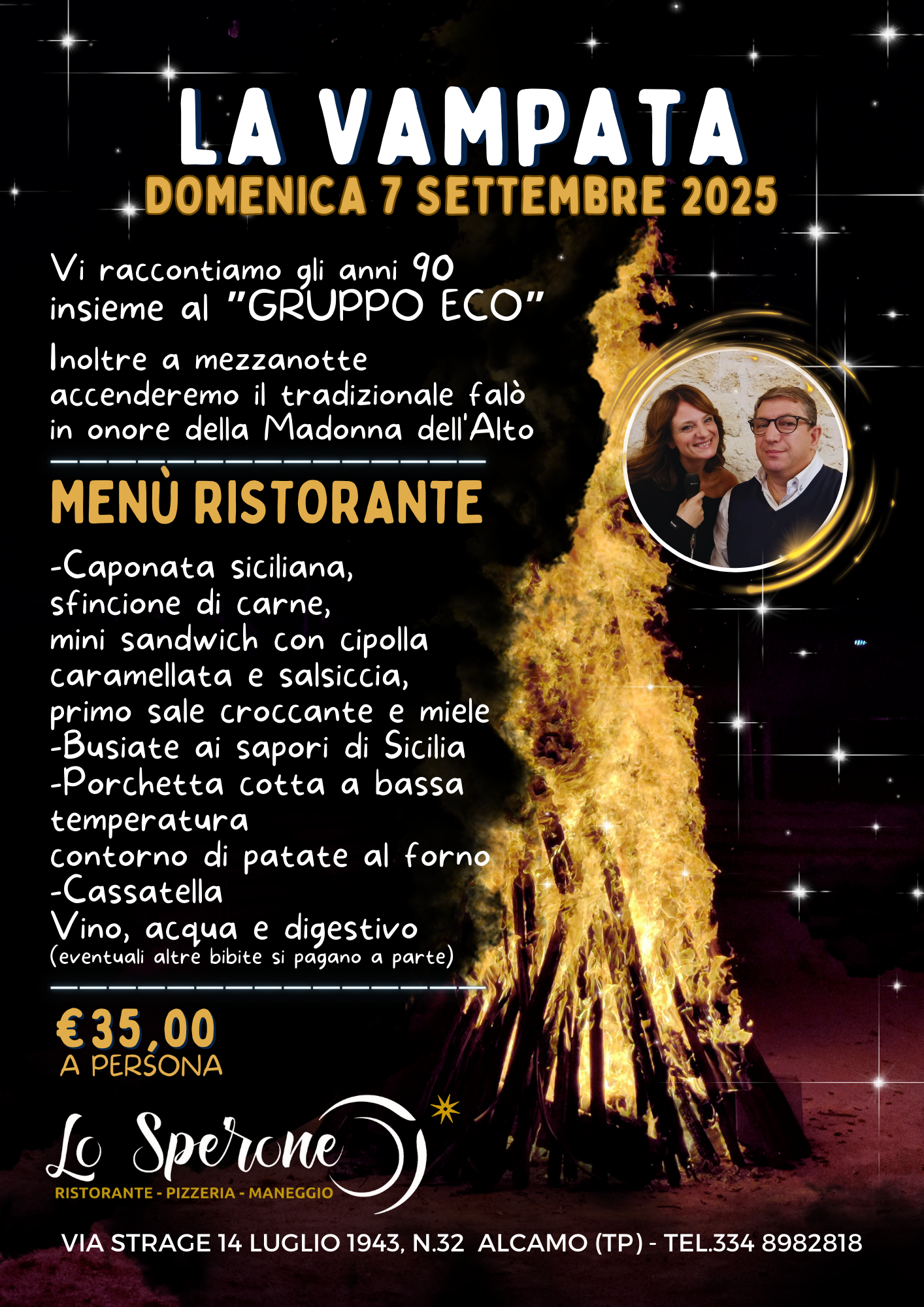 LA VAMPATA
DOMENICA 7 SETTEMBRE 2025

Vi raccontiamo gli anni 90 insieme al "GRUPPO ECO"

Inoltre a mezzanotte accenderemo il tradizionale falò in onore della Madonna dell'Alto

MENÙ RISTORANTE

-Caponata siciliana,
sfincione di carne,
mini sandwich con cipolla caramellata e salsiccia,
primo sale croccante e miele
-Busiate ai sapori di Sicilia
-Porchetta cotta a bassa temperatura
contorno di patate al forno
-Cassatella
Vino, acqua e digestivo
(eventuali altre bibite si pagano a parte)

€35,00
A PERSONA

Lo Sperone
RISTORANTE - PIZZERIA - MANEGGIO

VIA STRAGE 14 LUGLIO 1943, N.32 ALCAMO (TP) - TEL.334 8982818